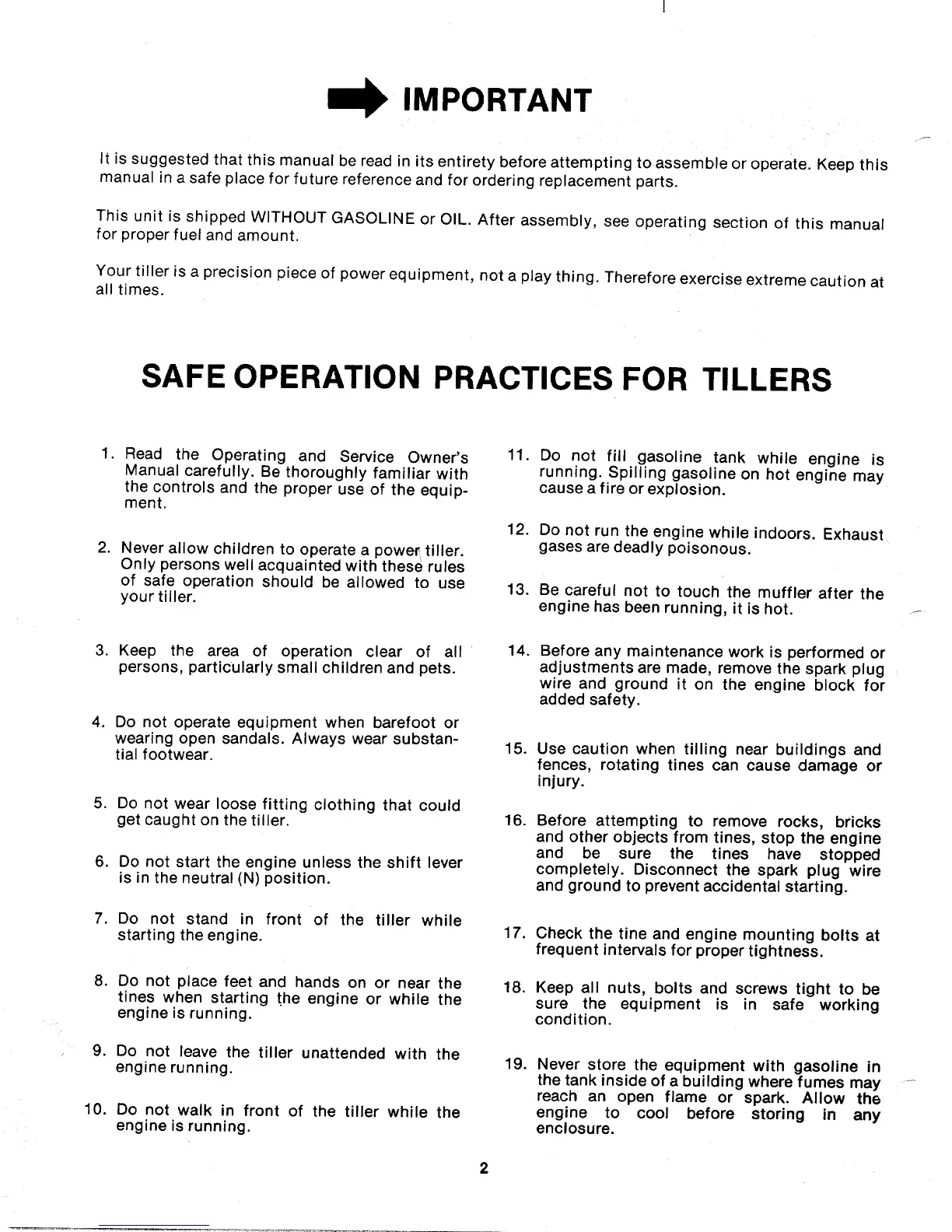 IMPORTANT

It is suggested that this manual be read in its entirety before attempting to assemble or operate. Keep this manual in a safe place for future reference and for ordering replacement parts.

This unit is shipped WITHOUT GASOLINE or OIL. After assembly, see operating section of this manual for proper fuel and amount.

Your tiller is a precision piece of power equipment, not a play thing. Therefore exercise extreme caution at all times.

SAFE OPERATION PRACTICES FOR TILLERS

1. Read the Operating and Service Owner's Manual carefully. Be thoroughly familiar with the controls and the proper use of the equipment.

2. Never allow children to operate a power tiller. Only persons well acquainted with these rules of safe operation should be allowed to use your tiller.

3. Keep the area of operation clear of all persons, particularly small children and pets.

4. Do not operate equipment when barefoot or wearing open sandals. Always wear substantial footwear.

5. Do not wear loose fitting clothing that could get caught on the tiller.

6. Do not start the engine unless the shift lever is in the neutral (N) position.

7. Do not stand in front of the tiller while starting the engine.

8. Do not place feet and hands on or near the tines when starting the engine or while the engine is running.

9. Do not leave the tiller unattended with the engine running.

10. Do not walk in front of the tiller while the engine is running.

11. Do not fill gasoline tank while engine is running. Spilling gasoline on hot engine may cause a fire or explosion.

12. Do not run the engine while indoors. Exhaust gases are deadly poisonous.

13. Be careful not to touch the muffler after the engine has been running, it is hot.

14. Before any maintenance work is performed or adjustments are made, remove the spark plug wire and ground it on the engine block for added safety.

15. Use caution when tilling near buildings and fences, rotating tines can cause damage or injury.

16. Before attempting to remove rocks, bricks and other objects from tines, stop the engine and be sure the tines have stopped completely. Disconnect the spark plug wire and ground to prevent accidental starting.

17. Check the tine and engine mounting bolts at frequent intervals for proper tightness.

18. Keep all nuts, bolts and screws tight to be sure the equipment is in safe working condition.

19. Never store the equipment with gasoline in the tank inside of a building where fumes may reach an open flame or spark. Allow the engine to cool before storing in any enclosure.

2